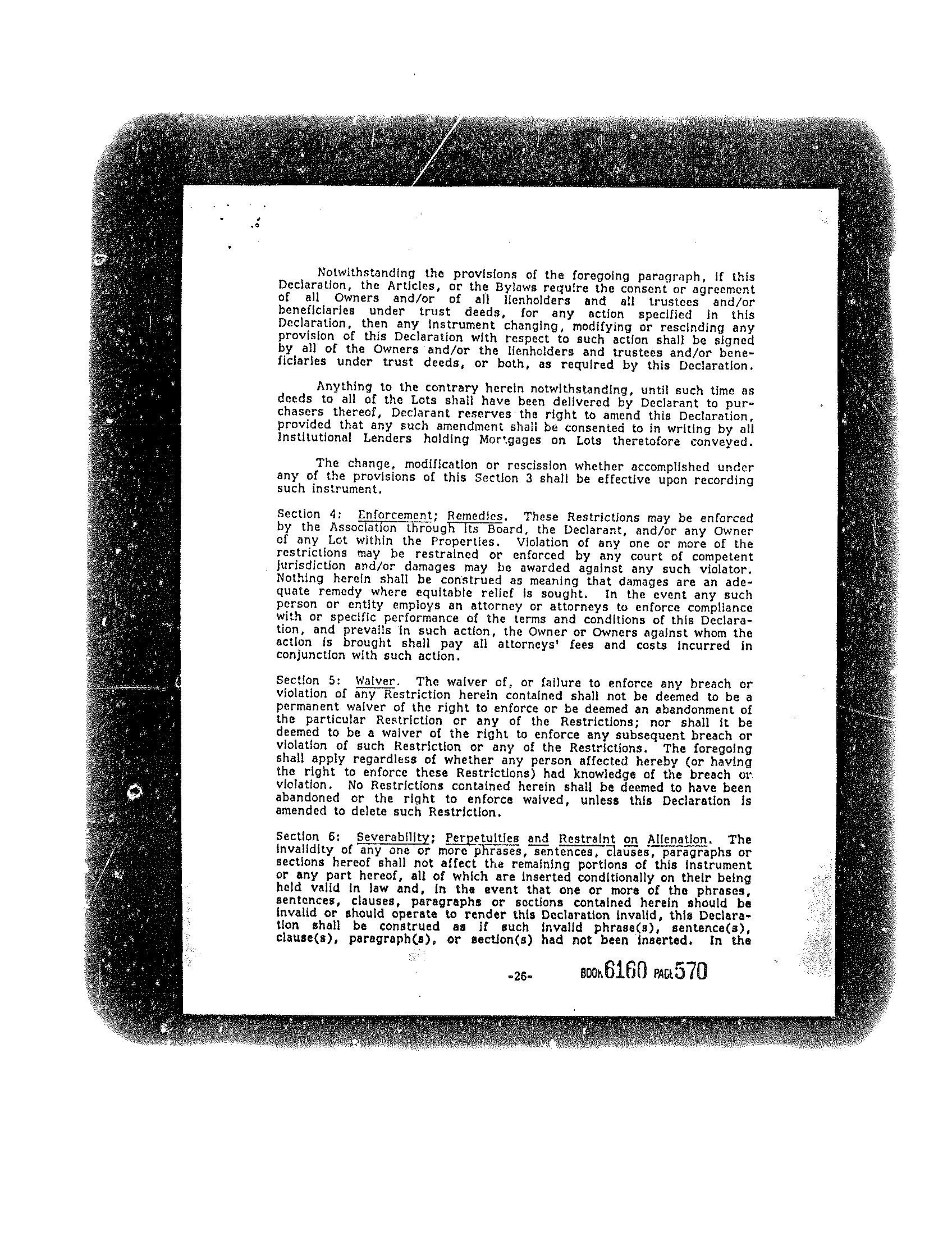 Notwithstanding the provisions of the foregoing paragraph, if this Declaration, the Articles, or the Bylaws require the consent or agreement of all Owners and/or of all lienholders and all trustees and/or beneficiaries under trust deeds, for any action specified in this Declaration, then any instrument changing, modifying or rescinding any provision of this Declaration with respect to such action shall be signed by all of the Owners and/or the lienholders and trustees and/or beneficiaries under trust deeds, or both, as required by this Declaration.

Anything to the contrary herein notwithstanding, until such time as deeds to all of the Lots shall have been delivered by Declarant to purchasers thereof, Declarant reserves the right to amend this Declaration, provided that any such amendment shall be consented to in writing by all Institutional Lenders holding Mortgages on Lots theretofore conveyed.

The change, modification or rescission whether accomplished under any of the provisions of this Section 3 shall be effective upon recording such instrument.

Section 4: Enforcement; Remedies. These Restrictions may be enforced by the Association through its Board, the Declarant, and/or any Owner of any Lot within the Properties. Violation of any one or more of the restrictions may be restrained or enforced by any court of competent jurisdiction and/or damages may be awarded against any such violator. Nothing herein shall be construed as meaning that damages are an adequate remedy where equitable relief is sought. In the event any such person or entity employs an attorney or attorneys to enforce compliance with or specific performance of the terms and conditions of this Declaration, and prevails in such action, the Owner or Owners against whom the action is brought shall pay all attorneys' fees and costs incurred in conjunction with such action.

Section 5: Waiver. The waiver of, or failure to enforce any breach or violation of any Restriction herein contained shall not be deemed to be a permanent waiver of the right to enforce or be deemed an abandonment of the particular Restriction or any of the Restrictions; nor shall it be deemed to be a waiver of the right to enforce any subsequent breach or violation of such Restriction or any of the Restrictions. The foregoing shall apply regardless of whether any person affected hereby (or having the right to enforce these Restrictions) had knowledge of the breach or violation. No Restrictions contained herein shall be deemed to have been abandoned or the right to enforce waived, unless this Declaration is amended to delete such Restriction.

Section 6: Severability; Perpetuities and Restraint on Alienation. The invalidity of any one or more phrases, sentences, clauses, paragraphs or sections hereof shall not affect the remaining portions of this instrument or any part hereof, all of which are inserted conditionally on their being held valid in law and, in the event that one or more of the phrases, sentences, clauses, paragraphs or sections contained herein should be invalid or should operate to render this Declaration invalid, this Declaration shall be construed as if such invalid phrase(s), sentence(s), clause(s), paragraph(s), or section(s) had not been inserted. In the

-26- BOOK 6160 PAGE 570